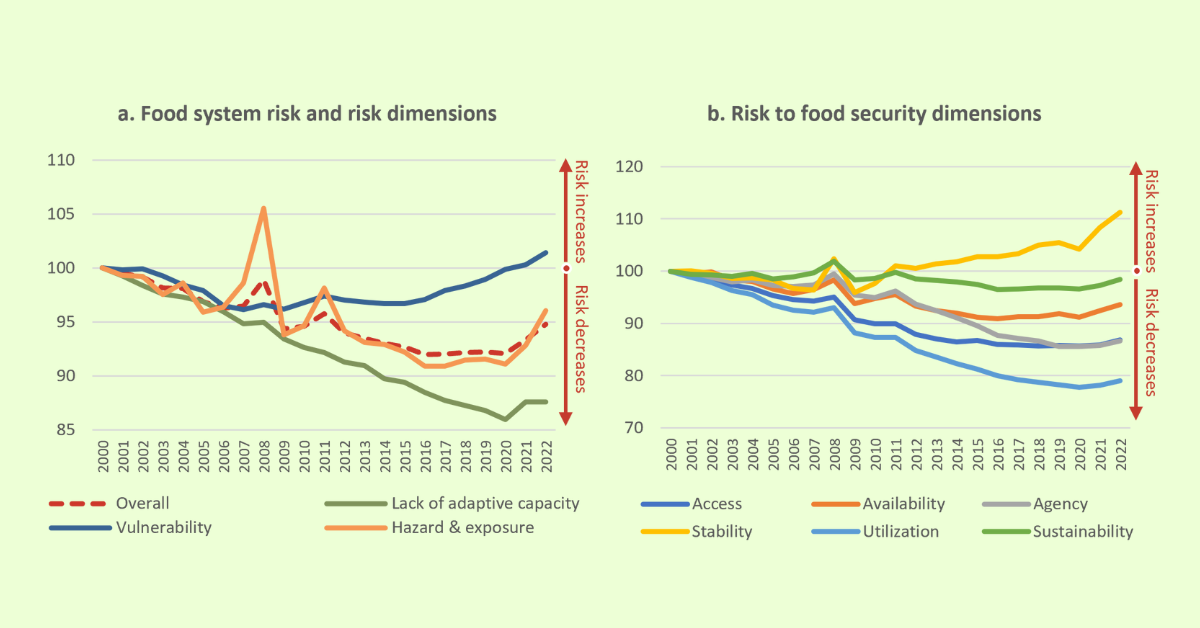 a. Food system risk and risk dimensions

110
105
100
95
90
85

2000 2001 2002 2003 2004 2005 2006 2007 2008 2009 2010 2011 2012 2013 2014 2015 2016 2017 2018 2019 2020 2021 2022

Risk increases
Risk decreases

Overall
Lack of adaptive capacity
Vulnerability
Hazard & exposure

b. Risk to food security dimensions

120
110
100
90
80
70

2000 2001 2002 2003 2004 2005 2006 2007 2008 2009 2010 2011 2012 2013 2014 2015 2016 2017 2018 2019 2020 2021 2022

Risk increases
Risk decreases

Access
Availability
Agency
Stability
Utilization
Sustainability